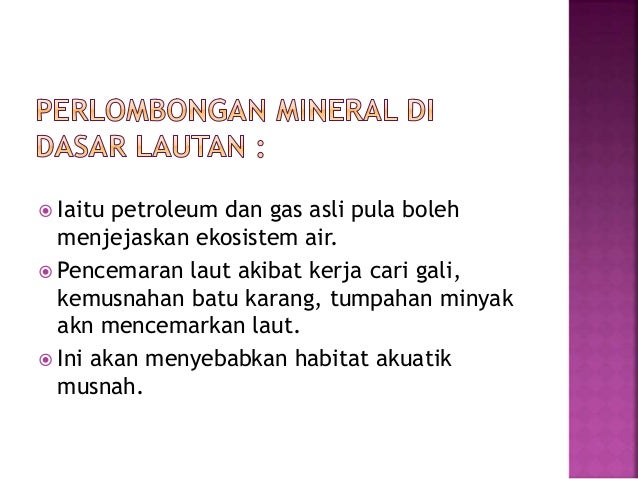 PERLOMBONGAN MINERAL DI DASAR LAUTAN :

• Iaitu petroleum dan gas asli pula boleh menjejaskan ekosistem air.
• Pencemaran laut akibat kerja cari gali, kemusnahan batu karang, tumpahan minyak akn mencemarkan laut.
• Ini akan menyebabkan habitat akuatik musnah.